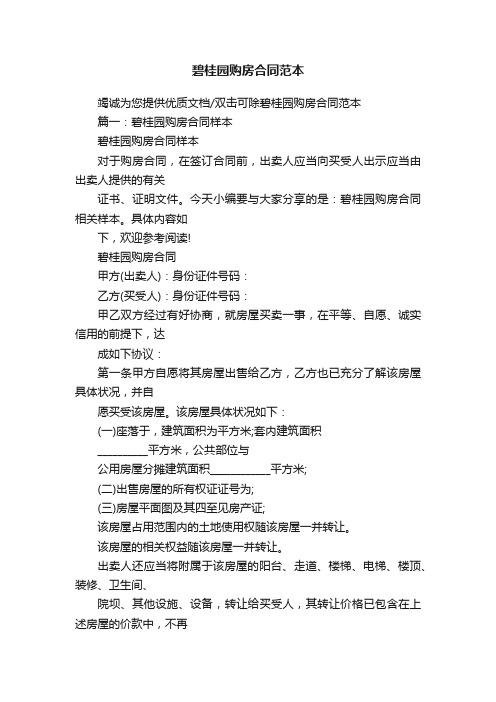 碧桂园购房合同范本

竭诚为您提供优质文档/双击可除碧桂园购房合同范本

篇一：碧桂园购房合同样本

碧桂园购房合同样本

对于购房合同，在签订合同前，出卖人应当向买受人出示应当由出卖人提供的有关

证书、证明文件。今天小编要与大家分享的是：碧桂园购房合同相关样本。具体内容如

下，欢迎参考阅读!

碧桂园购房合同

甲方(出卖人)：身份证件号码：

乙方(买受人)：身份证件号码：

甲乙双方经过有好协商，就房屋买卖一事，在平等、自愿、诚实信用的前提下，达

成如下协议：

第一条甲方自愿将其房屋出售给乙方，乙方也已充分了解该房屋具体状况，并自

愿买受该房屋。该房屋具体状况如下：

(一)座落于，建筑面积为平方米;套内建筑面积

__________平方米，公共部位与

公用房屋分摊建筑面积____________平方米;

(二)出售房屋的所有权证证号为;

(三)房屋平面图及其四至见房产证;

该房屋占用范围内的土地使用权随该房屋一并转让。

该房屋的相关权益随该房屋一并转让。

出卖人还应当将附属于该房屋的阳台、走道、楼梯、电梯、楼顶、装修、卫生间、

院坝、其他设施、设备，转让给买受人，其转让价格已包含在上述房屋的价款中，不再